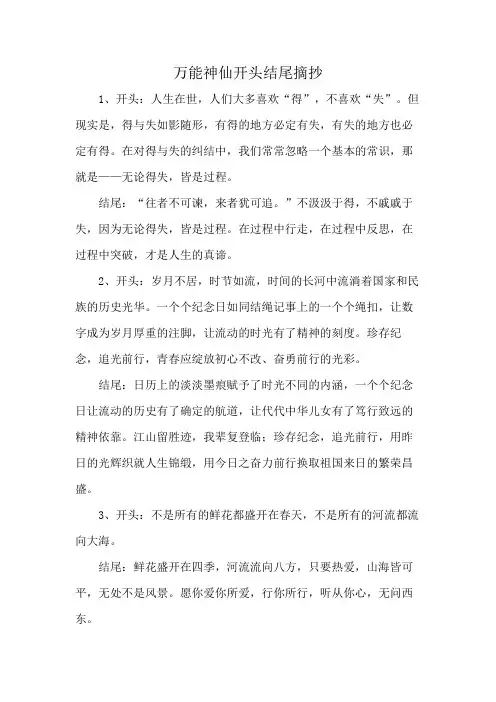 万能神仙开头结尾摘抄

1、开头：人生在世，人们大多喜欢“得”，不喜欢“失”。但现实是，得与失如影随形，有得的地方必定有失，有失的地方也必定有得。在对得与失的纠结中，我们常常忽略一个基本的常识，那就是——无论得失，皆是过程。

结尾：“往者不可谏，来者犹可追。”不汲汲于得，不戚戚于失，因为无论得失，皆是过程。在过程中行走，在过程中反思，在过程中突破，才是人生的真谛。

2、开头：岁月不居，时节如流，时间的长河中流淌着国家和民族的历史光华。一个个纪念日如同结绳记事上的一个个绳扣，让数字成为岁月厚重的注脚，让流动的时光有了精神的刻度。珍存纪念，追光前行，青春应绽放初心不改、奋勇前行的光彩。

结尾：日历上的淡淡墨痕赋予了时光不同的内涵，一个个纪念日让流动的历史有了确定的航道，让代代中华儿女有了笃行致远的精神依靠。江山留胜迹，我辈复登临；珍存纪念，追光前行，用昨日的光辉织就人生锦缎，用今日之奋力前行换取祖国来日的繁荣昌盛。

3、开头：不是所有的鲜花都盛开在春天，不是所有的河流都流向大海。

结尾：鲜花盛开在四季，河流流向八方，只要热爱，山海皆可平，无处不是风景。愿你爱你所爱，行你所行，听从你心，无问西东。